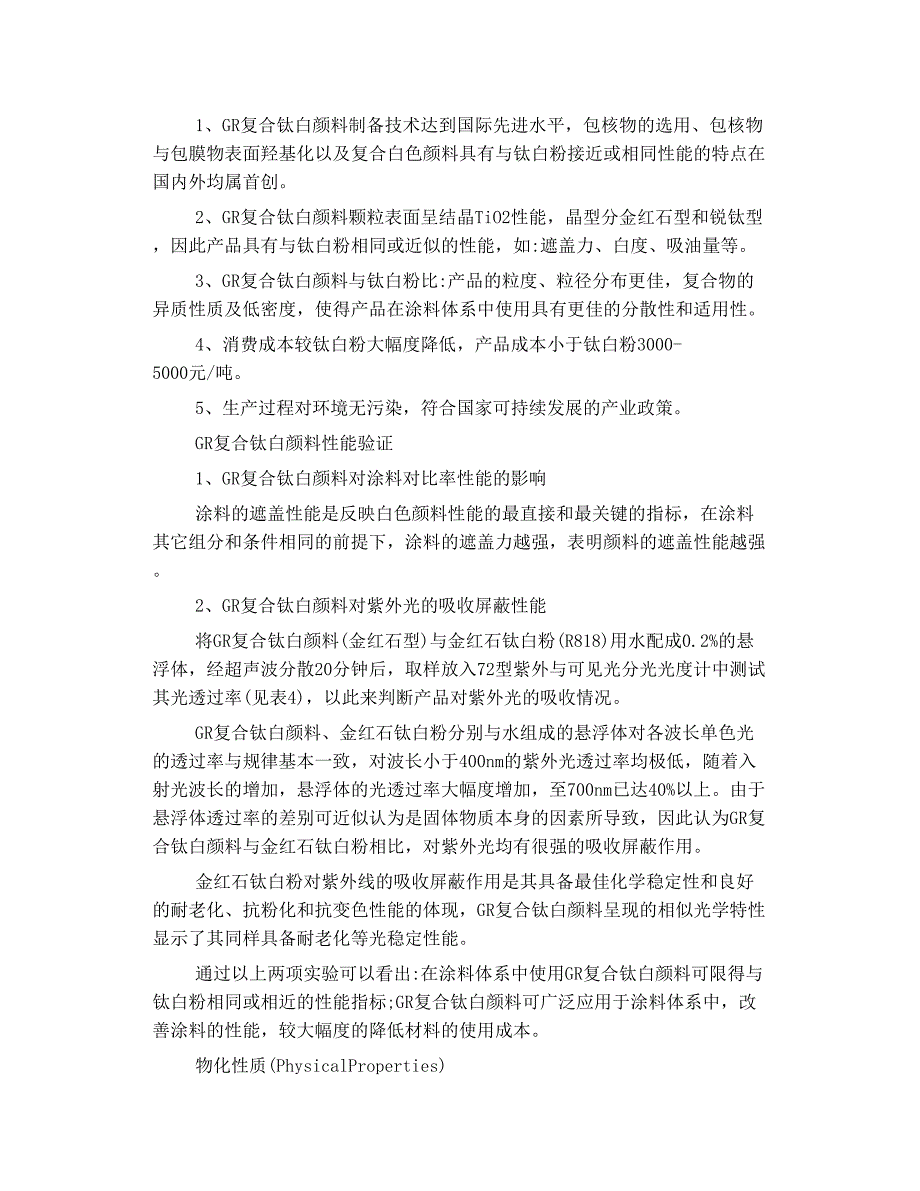 1、GR复合钛白颜料制备技术达到国际先进水平，包核物的选用、包核物与包膜物表面羟基化以及复合白色颜料具有与钛白粉接近或相同性能的特点在国内外均属首创。

2、GR复合钛白颜料颗粒表面呈结晶TiO2性能，晶型分金红石型和锐钛型，因此产品具有与钛白粉相同或近似的性能，如:遮盖力、白度、吸油量等。

3、GR复合钛白颜料与钛白粉比:产品的粒度、粒径分布更佳，复合物的异质性质及低密度，使得产品在涂料体系中使用具有更佳的分散性和适用性。

4、消费成本较钛白粉大幅度降低，产品成本小于钛白粉3000-5000元/吨。

5、生产过程对环境无污染，符合国家可持续发展的产业政策。

GR复合钛白颜料性能验证

1、GR复合钛白颜料对涂料对比率性能的影响

涂料的遮盖性能是反映白色颜料性能的最直接和最关键的指标，在涂料其它组分和条件相同的前提下，涂料的遮盖力越强，表明颜料的遮盖性能越强。

2、GR复合钛白颜料对紫外光的吸收屏蔽性能

将GR复合钛白颜料(金红石型)与金红石钛白粉(R818)用水配成0.2%的悬浮体，经超声波分散20分钟后，取样放入72型紫外与可见光分光光度计中测试其光透过率(见表4)，以此来判断产品对紫外光的吸收情况。

GR复合钛白颜料、金红石钛白粉分别与水组成的悬浮体对各波长单色光的透过率与规律基本一致，对波长小于400nm的紫外光透过率均极低，随着入射光波长的增加，悬浮体的光透过率大幅度增加，至700nm已达40%以上。由于悬浮体透过率的差别可近似认为是固体物质本身的因素所导致，因此认为GR复合钛白颜料与金红石钛白粉相比，对紫外光均有很强的吸收屏蔽作用。

金红石钛白粉对紫外线的吸收屏蔽作用是其具备最佳化学稳定性和良好的耐老化、抗粉化和抗变色性能的体现，GR复合钛白颜料呈现的相似光学特性显示了其同样具备耐老化等光稳定性能。

通过以上两项实验可以看出:在涂料体系中使用GR复合钛白颜料可限得与钛白粉相同或相近的性能指标;GR复合钛白颜料可广泛应用于涂料体系中，改善涂料的性能，较大幅度的降低材料的使用成本。

物化性质(PhysicalProperties)